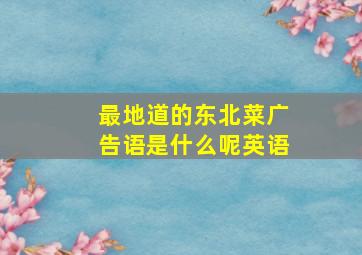 最地道的东北菜广告语是什么呢英语